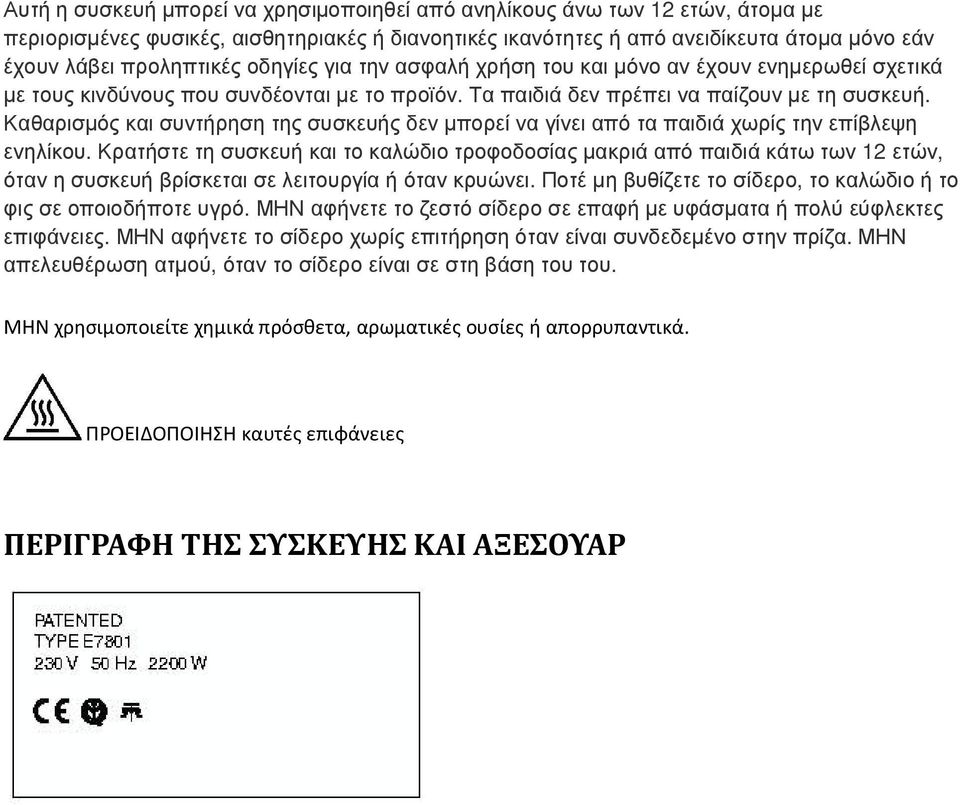 Αυτή η συσκευή μπορεί να χρησιμοποιηθεί από ανηλίκους άνω των 12 ετών, άτομα με περιορισμένες φυσικές, αισθητηριακές ή διανοητικές ικανότητες ή από ανειδίκευτα άτομα μόνο εάν έχουν λάβει προληπτικές οδηγίες για την ασφαλή χρήση του και μόνο αν έχουν ενημερωθεί σχετικά με τους κινδύνους που συνδέονται με το προϊόν. Τα παιδιά δεν πρέπει να παίζουν με τη συσκευή. Καθαρισμός και συντήρηση της συσκευής δεν μπορεί να γίνει από τα παιδιά χωρίς την επίβλεψη ενηλίκου. Κρατήστε τη συσκευή και το καλώδιο τροφοδοσίας μακριά από παιδιά κάτω των 12 ετών, όταν η συσκευή βρίσκεται σε λειτουργία ή όταν κρυώνει. Ποτέ μη βυθίζετε το σίδερο, το καλώδιο ή το φις σε οποιοδήποτε υγρό. ΜΗΝ αφήνετε το ζεστό σίδερο σε επαφή με υφάσματα ή πολύ εύφλεκτες επιφάνειες. ΜΗΝ αφήνετε το σίδερο χωρίς επιτήρηση όταν είναι συνδεδεμένο στην πρίζα. ΜΗΝ απελευθέρωση ατμού, όταν το σίδερο είναι σε στη βάση του του.

ΜΗΝ χρησιμοποιείτε χημικά πρόσθετα, αρωματικές ουσίες ή απορρυπαντικά.

ΠΡΟΕΙΔΟΠΟΙΗΣΗ καυτές επιφάνειες

ΠΕΡΙΓΡΑΦΗ ΤΗΣ ΣΥΣΚΕΥΗΣ ΚΑΙ ΑΞΕΣΟΥΑΡ

PATENTED
TYPE E7801
230 V 50 Hz 2200 W
CE